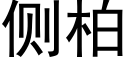 侧柏